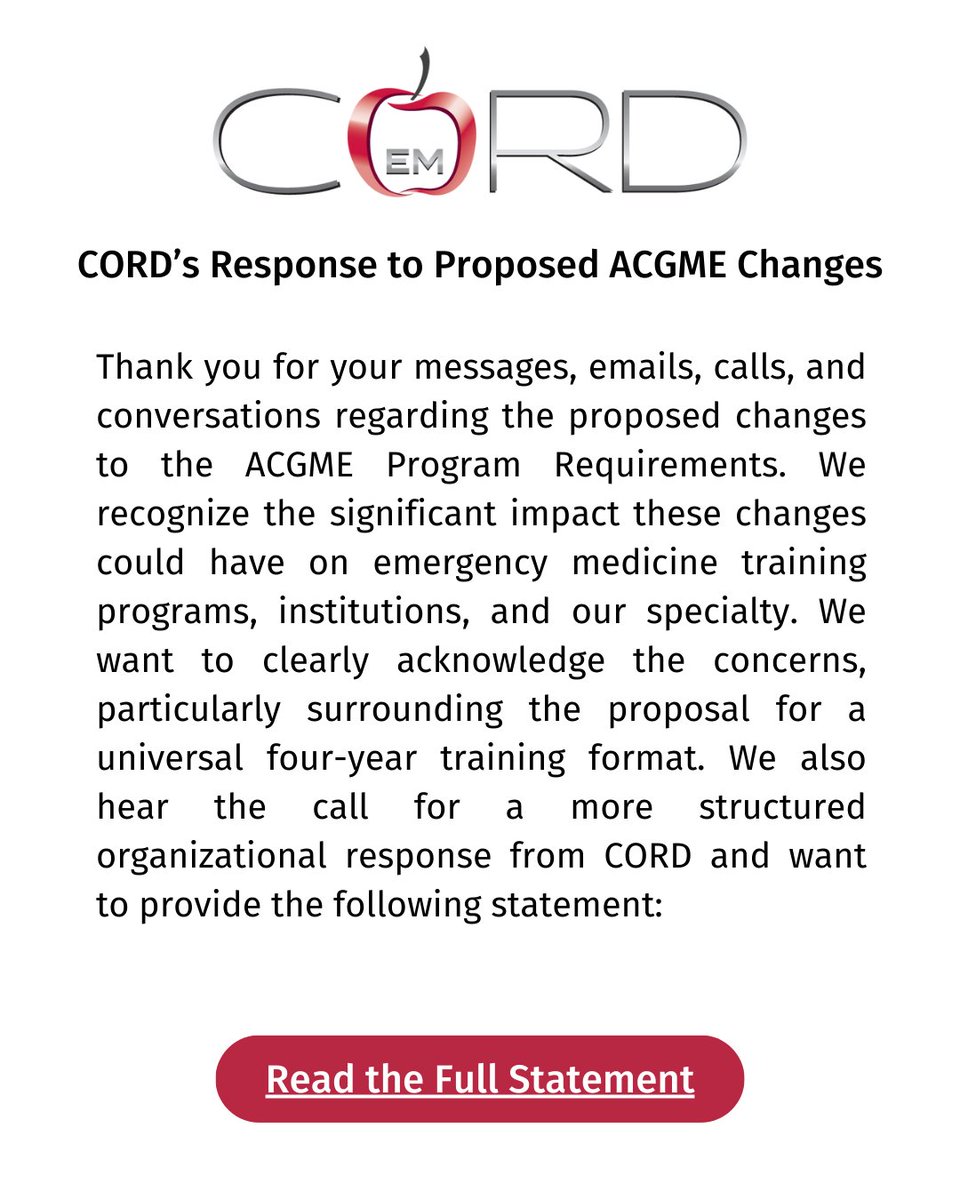 CORD
EM

CORD's Response to Proposed ACGME Changes

Thank you for your messages, emails, calls, and conversations regarding the proposed changes to the ACGME Program Requirements. We recognize the significant impact these changes could have on emergency medicine training programs, institutions, and our specialty. We want to clearly acknowledge the concerns, particularly surrounding the proposal for a universal four-year training format. We also hear the call for a more structured organizational response from CORD and want to provide the following statement:

Read the Full Statement